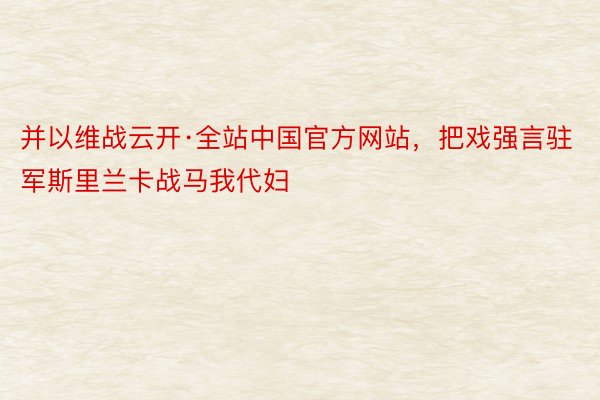 并以维战云开·全站中国官方网站，把戏强言驻军斯里兰卡战马我代妇